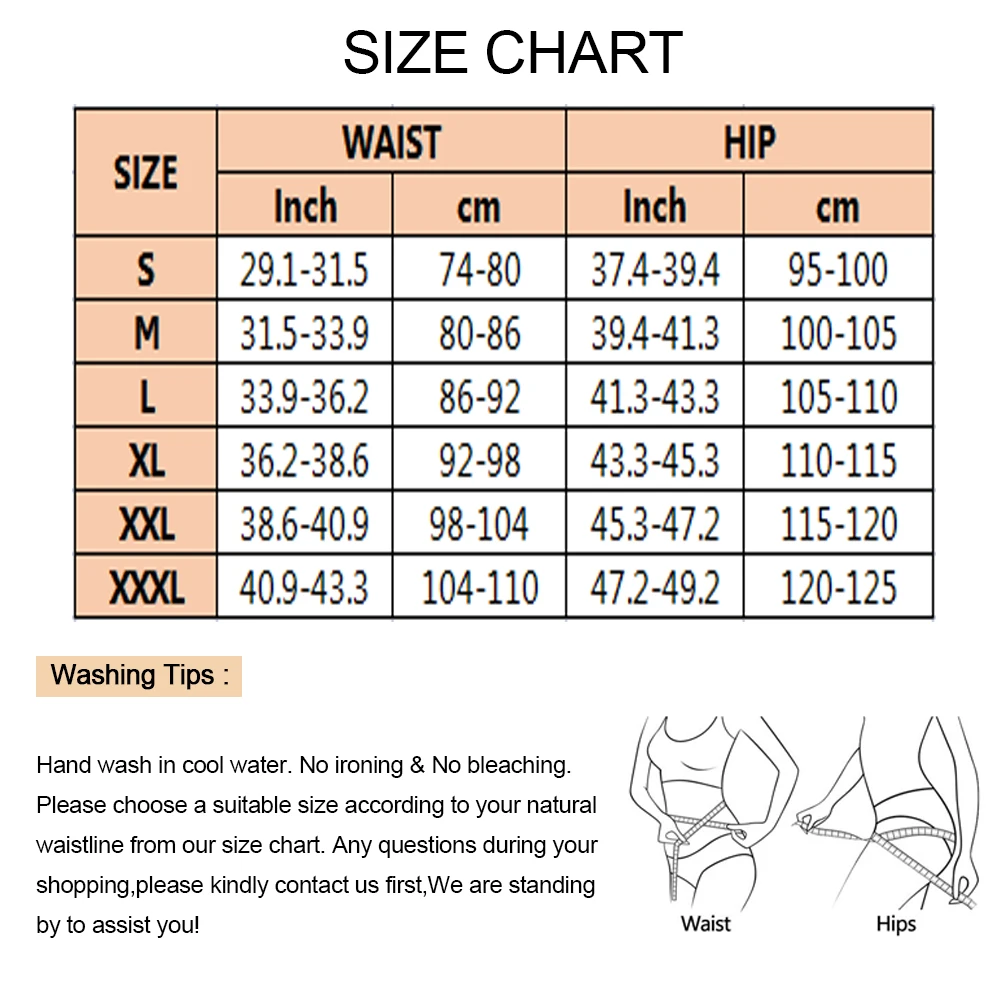 SIZE CHART

| SIZE | WAIST Inch | WAIST cm | HIP Inch | HIP cm |
|---|---|---|---|---|
| S | 29.1-31.5 | 74-80 | 37.4-39.4 | 95-100 |
| M | 31.5-33.9 | 80-86 | 39.4-41.3 | 100-105 |
| L | 33.9-36.2 | 86-92 | 41.3-43.3 | 105-110 |
| XL | 36.2-38.6 | 92-98 | 43.3-45.3 | 110-115 |
| XXL | 38.6-40.9 | 98-104 | 45.3-47.2 | 115-120 |
| XXXL | 40.9-43.3 | 104-110 | 47.2-49.2 | 120-125 |

Washing Tips :

Hand wash in cool water. No ironing & No bleaching. Please choose a suitable size according to your natural waistline from our size chart. Any questions during your shopping,please kindly contact us first,We are standing by to assist you!

Waist

Hips